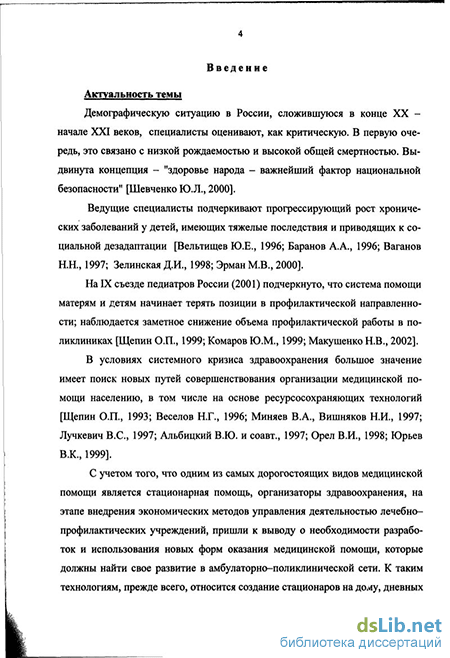 4

Введение

Актуальность темы

Демографическую ситуацию в России, сложившуюся в конце XX – начале XXI веков, специалисты оценивают, как критическую. В первую очередь, это связано с низкой рождаемостью и высокой общей смертностью. Выдвинута концепция – "здоровье народа – важнейший фактор национальной безопасности" [Шевченко Ю.Л., 2000].

Ведущие специалисты подчеркивают прогрессирующий рост хронических заболеваний у детей, имеющих тяжелые последствия и приводящих к социальной дезадаптации [Вельтищев Ю.Е., 1996; Баранов А.А., 1996; Ваганов Н.Н., 1997; Зелинская Д.И., 1998; Эрман М.В., 2000].

На IX съезде педиатров России (2001) подчеркнуто, что система помощи матерям и детям начинает терять позиции в профилактической направленности; наблюдается заметное снижение объема профилактической работы в поликлиниках [Щепин О.П., 1999; Комаров Ю.М., 1999; Макушенко Н.В., 2002].

В условиях системного кризиса здравоохранения большое значение имеет поиск новых путей совершенствования организации медицинской помощи населению, в том числе на основе ресурсосохраняющих технологий [Щепин О.П., 1993; Веселов Н.Г., 1996; Миняев В.А., Вишняков Н.И., 1997; Лучкевич В.С., 1997; Альбицкий В.Ю. и соавт., 1997; Орел В.И., 1998; Юрьев В.К., 1999].

С учетом того, что одним из самых дорогостоящих видов медицинской помощи является стационарная помощь, организаторы здравоохранения, на этапе внедрения экономических методов управления деятельностью лечебно–профилактических учреждений, пришли к выводу о необходимости разработок и использования новых форм оказания медицинской помощи, которые должны найти свое развитие в амбулаторно–поликлинической сети. К таким технологиям, прежде всего, относится создание стационаров на дому, дневных

dsLib.net
библиотека диссертаций